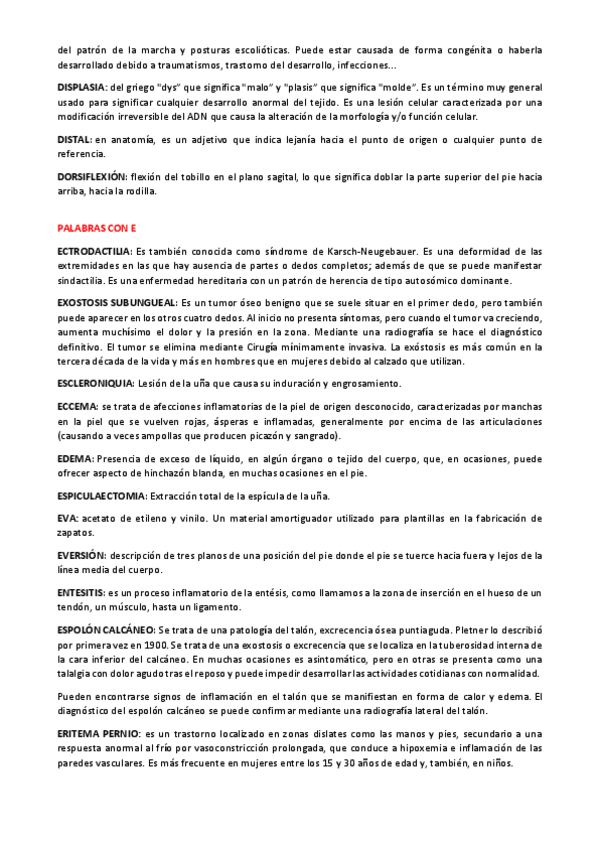 del patrón de la marcha y posturas escolióticas. Puede estar causada de forma congénita o haberla desarrollado debido a traumatismos, trastorno del desarrollo, infecciones...

DISPLASIA: del griego "dys" que significa "malo" y "plasis" que significa "molde". Es un término muy general usado para significar cualquier desarrollo anormal del tejido. Es una lesión celular caracterizada por una modificación irreversible del ADN que causa la alteración de la morfología y/o función celular.

DISTAL: en anatomía, es un adjetivo que indica lejanía hacia el punto de origen o cualquier punto de referencia.

DORSIFLEXIÓN: flexión del tobillo en el plano sagital, lo que significa doblar la parte superior del pie hacia arriba, hacia la rodilla.

PALABRAS CON E

ECTRODACTILIA: Es también conocida como síndrome de Karsch-Neugebauer. Es una deformidad de las extremidades en las que hay ausencia de partes o dedos completos; además de que se puede manifestar sindactilia. Es una enfermedad hereditaria con un patrón de herencia de tipo autosómico dominante.

EXOSTOSIS SUBUNGUEAL: Es un tumor óseo benigno que se suele situar en el primer dedo, pero también puede aparecer en los otros cuatro dedos. Al inicio no presenta síntomas, pero cuando el tumor va creciendo, aumenta muchísimo el dolor y la presión en la zona. Mediante una radiografía se hace el diagnóstico definitivo. El tumor se elimina mediante Cirugía mínimamente invasiva. La exóstosis es más común en la tercera década de la vida y más en hombres que en mujeres debido al calzado que utilizan.

ESCLERONIQUIA: Lesión de la uña que causa su induración y engrosamiento.

ECCEMA: se trata de afecciones inflamatorias de la piel de origen desconocido, caracterizadas por manchas en la piel que se vuelven rojas, ásperas e inflamadas, generalmente por encima de las articulaciones (causando a veces ampollas que producen picazón y sangrado).

EDEMA: Presencia de exceso de líquido, en algún órgano o tejido del cuerpo, que, en ocasiones, puede ofrecer aspecto de hinchazón blanda, en muchas ocasiones en el pie.

ESPICULAECTOMIA: Extracción total de la espícula de la uña.

EVA: acetato de etileno y vinilo. Un material amortiguador utilizado para plantillas en la fabricación de zapatos.

EVERSIÓN: descripción de tres planos de una posición del pie donde el pie se tuerce hacia fuera y lejos de la línea media del cuerpo.

ENTESITIS: es un proceso inflamatorio de la entésis, como llamamos a la zona de inserción en el hueso de un tendón, un músculo, hasta un ligamento.

ESPOLÓN CALCÁNEO: Se trata de una patología del talón, excrecencia ósea puntiaguda. Pletner lo describió por primera vez en 1900. Se trata de una exostosis o excrecencia que se localiza en la tuberosidad interna de la cara inferior del calcáneo. En muchas ocasiones es asintomático, pero en otras se presenta como una talalgia con dolor agudo tras el reposo y puede impedir desarrollar las actividades cotidianas con normalidad.

Pueden encontrarse signos de inflamación en el talón que se manifiestan en forma de calor y edema. El diagnóstico del espolón calcáneo se puede confirmar mediante una radiografía lateral del talón.

ERITEMA PERNIO: es un trastorno localizado en zonas dislates como las manos y pies, secundario a una respuesta anormal al frío por vasoconstricción prolongada, que conduce a hipoxemia e inflamación de las paredes vasculares. Es más frecuente en mujeres entre los 15 y 30 años de edad y, también, en niños.